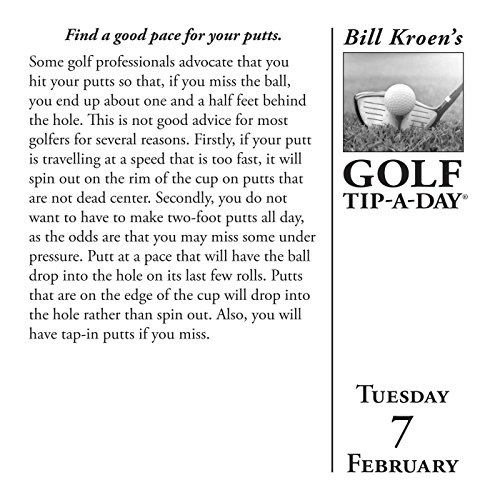 Find a good pace for your putts.

Some golf professionals advocate that you hit your putts so that, if you miss the ball, you end up about one and a half feet behind the hole. This is not good advice for most golfers for several reasons. Firstly, if your putt is travelling at a speed that is too fast, it will spin out on the rim of the cup on putts that are not dead center. Secondly, you do not want to have to make two-foot putts all day, as the odds are that you may miss some under pressure. Putt at a pace that will have the ball drop into the hole on its last few rolls. Putts that are on the edge of the cup will drop into the hole rather than spin out. Also, you will have tap-in putts if you miss.

Bill Kroen's

GOLF
TIP-A-DAY®

TUESDAY
7
FEBRUARY